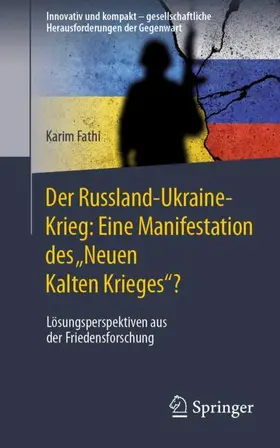 Innovativ und kompakt – gesellschaftliche Herausforderungen der Gegenwart

Karim Fathi

Der Russland-Ukraine-Krieg: Eine Manifestation des „Neuen Kalten Krieges“?

Lösungsperspektiven aus der Friedensforschung

Springer